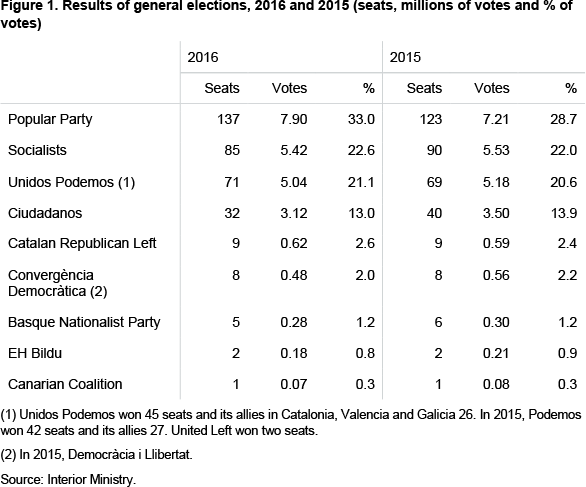 Figure 1. Results of general elections, 2016 and 2015 (seats, millions of votes and % of votes)

| | 2016 | | | 2015 | | |
|---|---|---|---|---|---|---|
| | Seats | Votes | % | Seats | Votes | % |
| Popular Party | 137 | 7.90 | 33.0 | 123 | 7.21 | 28.7 |
| Socialists | 85 | 5.42 | 22.6 | 90 | 5.53 | 22.0 |
| Unidos Podemos (1) | 71 | 5.04 | 21.1 | 69 | 5.18 | 20.6 |
| Ciudadanos | 32 | 3.12 | 13.0 | 40 | 3.50 | 13.9 |
| Catalan Republican Left | 9 | 0.62 | 2.6 | 9 | 0.59 | 2.4 |
| Convergència Democràtica (2) | 8 | 0.48 | 2.0 | 8 | 0.56 | 2.2 |
| Basque Nationalist Party | 5 | 0.28 | 1.2 | 6 | 0.30 | 1.2 |
| EH Bildu | 2 | 0.18 | 0.8 | 2 | 0.21 | 0.9 |
| Canarian Coalition | 1 | 0.07 | 0.3 | 1 | 0.08 | 0.3 |

(1) Unidos Podemos won 45 seats and its allies in Catalonia, Valencia and Galicia 26. In 2015, Podemos won 42 seats and its allies 27. United Left won two seats.

(2) In 2015, Democràcia i Llibertat.

Source: Interior Ministry.